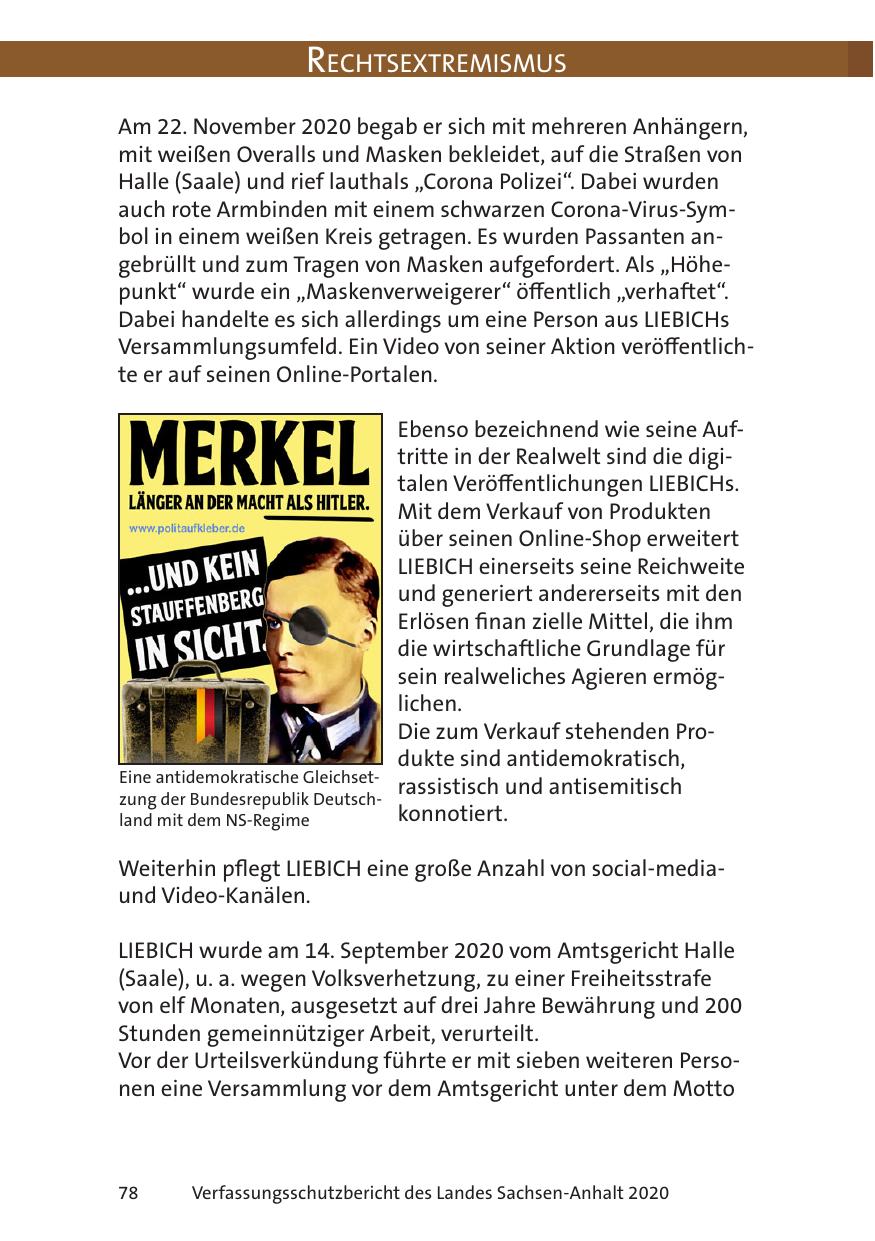 RECHTSEXTREMISMUS

Am 22. November 2020 begab er sich mit mehreren Anhängern, mit weißen Overalls und Masken bekleidet, auf die Straßen von Halle (Saale) und rief lauthals „Corona Polizei“. Dabei wurden auch rote Armbinden mit einem schwarzen Corona-Virus-Symbol in einem weißen Kreis getragen. Es wurden Passanten angebrüllt und zum Tragen von Masken aufgefordert. Als „Höhepunkt“ wurde ein „Maskenverweigerer“ öffentlich „verhaftet“. Dabei handelte es sich allerdings um eine Person aus LIEBICHs Versammlungsumfeld. Ein Video von seiner Aktion veröffentlichte er auf seinen Online-Portalen.

MERKEL
LÄNGER AN DER MACHT ALS HITLER.
www.politaufkleber.de
...UND KEIN STAUFFENBERG IN SICHT.

Eine antidemokratische Gleichsetzung der Bundesrepublik Deutschland mit dem NS-Regime

Ebenso bezeichnend wie seine Auftritte in der Realwelt sind die digitalen Veröffentlichungen LIEBICHs. Mit dem Verkauf von Produkten über seinen Online-Shop erweitert LIEBICH einerseits seine Reichweite und generiert andererseits mit den Erlösen finan zielle Mittel, die ihm die wirtschaftliche Grundlage für sein realweliches Agieren ermöglichen.
Die zum Verkauf stehenden Produkte sind antidemokratisch, rassistisch und antisemitisch konnotiert.

Weiterhin pflegt LIEBICH eine große Anzahl von social-media- und Video-Kanälen.

LIEBICH wurde am 14. September 2020 vom Amtsgericht Halle (Saale), u. a. wegen Volksverhetzung, zu einer Freiheitsstrafe von elf Monaten, ausgesetzt auf drei Jahre Bewährung und 200 Stunden gemeinnütziger Arbeit, verurteilt.
Vor der Urteilsverkündung führte er mit sieben weiteren Personen eine Versammlung vor dem Amtsgericht unter dem Motto

78 Verfassungsschutzbericht des Landes Sachsen-Anhalt 2020